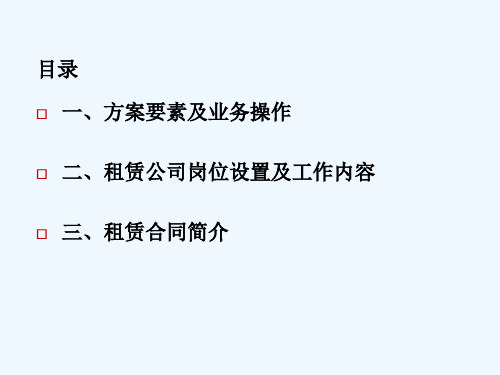 目录

一、方案要素及业务操作

二、租赁公司岗位设置及工作内容

三、租赁合同简介